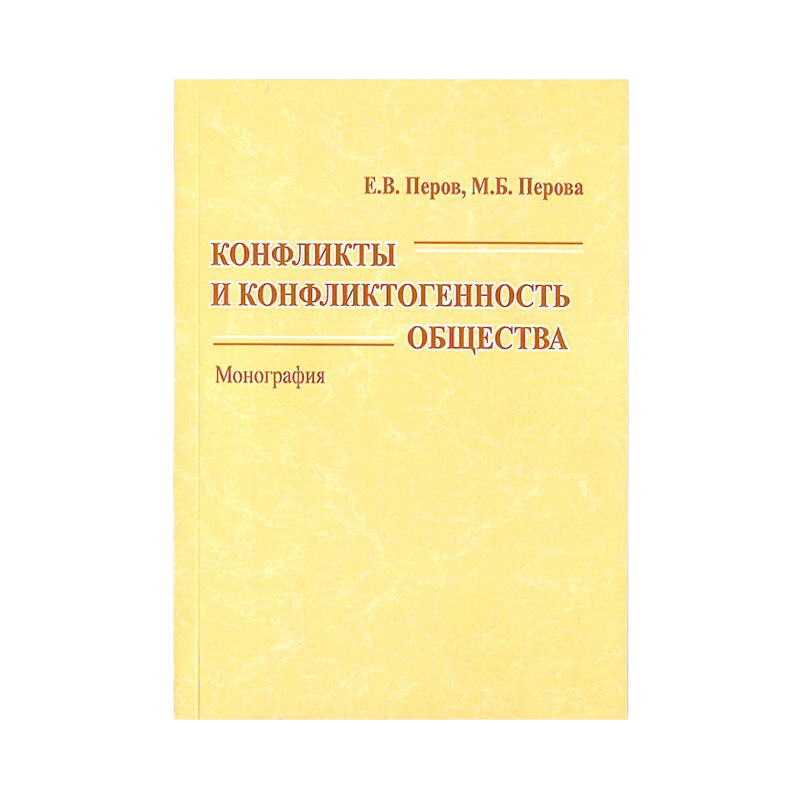 Е.В. Перов, М.Б. Перова

КОНФЛИКТЫ
И КОНФЛИКТОГЕННОСТЬ
ОБЩЕСТВА

Монография